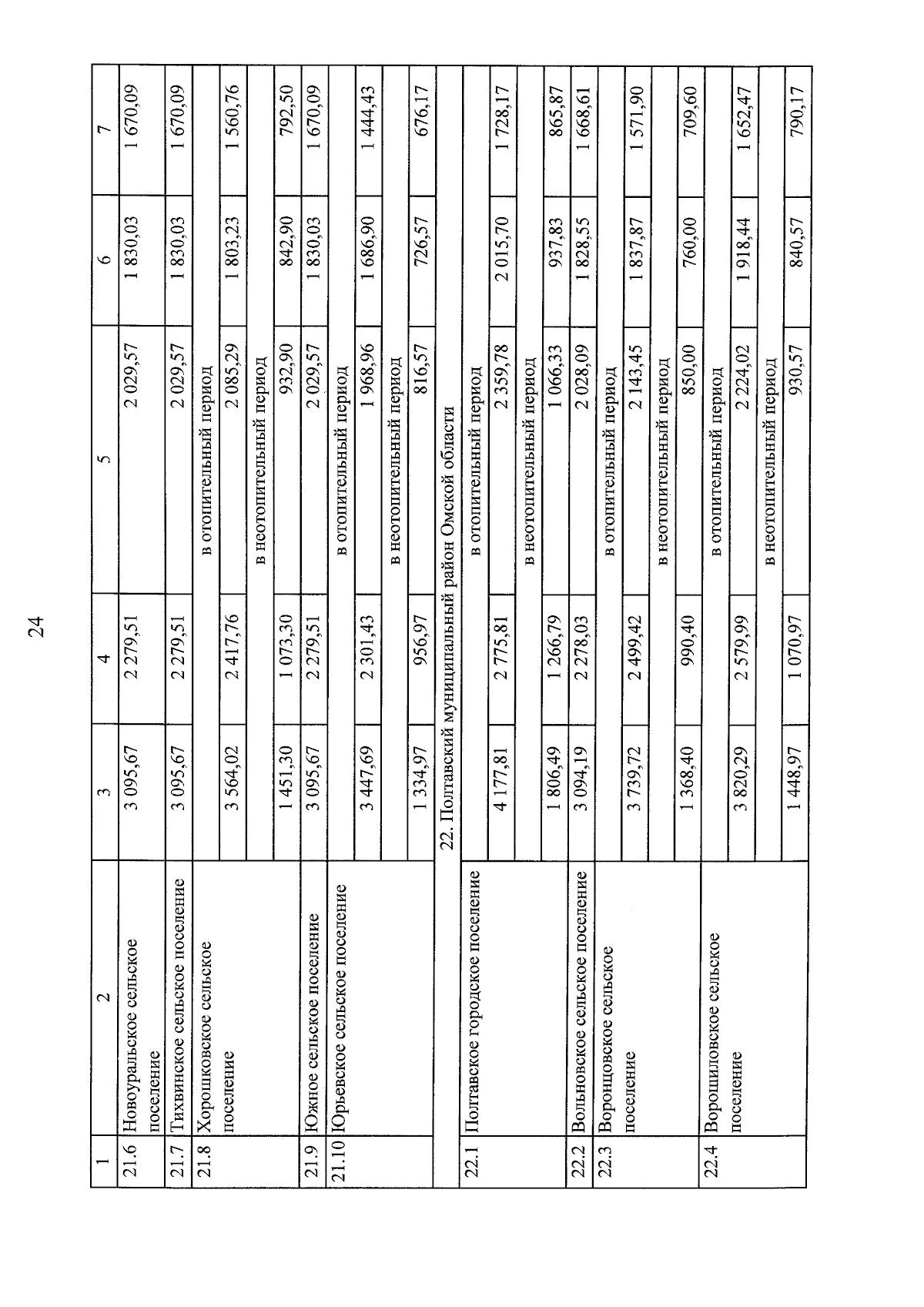 24

| 1 | 2 | 3 | 4 | 5 | 6 | 7 |
|---|---|---|---|---|---|---|
| 21.6 | Новоуральское сельское поселение | 3 095,67 | 2 279,51 | 2 029,57 | 1 830,03 | 1 670,09 |
| 21.7 | Тихвинское сельское поселение | 3 095,67 | 2 279,51 | 2 029,57 | 1 830,03 | 1 670,09 |
| 21.8 | Хорошковское сельское поселение | в отопительный период | | | | |
| | | 3 564,02 | 2 417,76 | 2 085,29 | 1 803,23 | 1 560,76 |
| | | в неотопительный период | | | | |
| | | 1 451,30 | 1 073,30 | 932,90 | 842,90 | 792,50 |
| 21.9 | Южное сельское поселение | 3 095,67 | 2 279,51 | 2 029,57 | 1 830,03 | 1 670,09 |
| 21.10 | Юрьевское сельское поселение | в отопительный период | | | | |
| | | 3 447,69 | 2 301,43 | 1 968,96 | 1 686,90 | 1 444,43 |
| | | в неотопительный период | | | | |
| | | 1 334,97 | 956,97 | 816,57 | 726,57 | 676,17 |
| 22. Полтавский муниципальный район Омской области | | | | | | |
| 22.1 | Полтавское городское поселение | в отопительный период | | | | |
| | | 4 177,81 | 2 775,81 | 2 359,78 | 2 015,70 | 1 728,17 |
| | | в неотопительный период | | | | |
| | | 1 806,49 | 1 266,79 | 1 066,33 | 937,83 | 865,87 |
| 22.2 | Вольновское сельское поселение | 3 094,19 | 2 278,03 | 2 028,09 | 1 828,55 | 1 668,61 |
| 22.3 | Воронцовское сельское поселение | в отопительный период | | | | |
| | | 3 739,72 | 2 499,42 | 2 143,45 | 1 837,87 | 1 571,90 |
| | | в неотопительный период | | | | |
| | | 1 368,40 | 990,40 | 850,00 | 760,00 | 709,60 |
| 22.4 | Ворошиловское сельское поселение | в отопительный период | | | | |
| | | 3 820,29 | 2 579,99 | 2 224,02 | 1 918,44 | 1 652,47 |
| | | в неотопительный период | | | | |
| | | 1 448,97 | 1 070,97 | 930,57 | 840,57 | 790,17 |